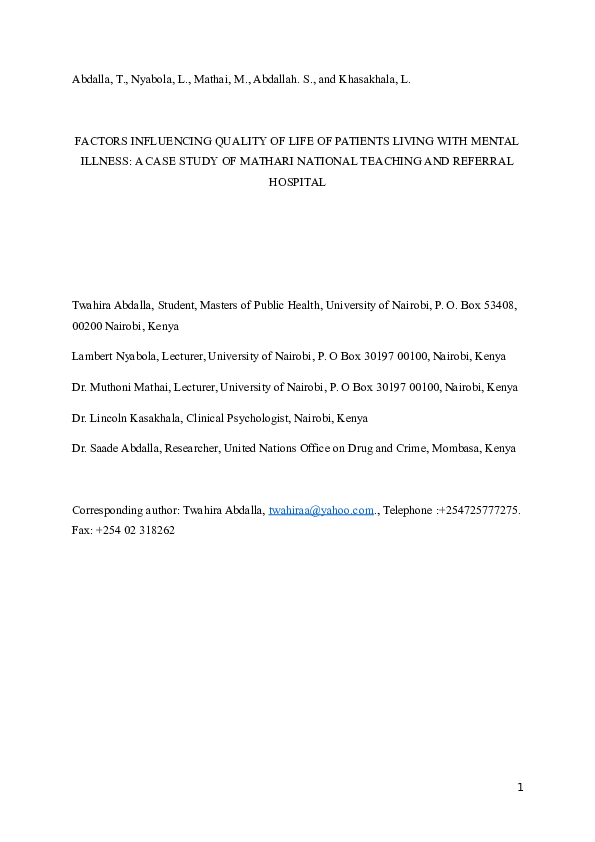 Abdalla, T., Nyabola, L., Mathai, M., Abdallah. S., and Khasakhala, L.

FACTORS INFLUENCING QUALITY OF LIFE OF PATIENTS LIVING WITH MENTAL ILLNESS: A CASE STUDY OF MATHARI NATIONAL TEACHING AND REFERRAL HOSPITAL

Twahira Abdalla, Student, Masters of Public Health, University of Nairobi, P. O. Box 53408, 00200 Nairobi, Kenya

Lambert Nyabola, Lecturer, University of Nairobi, P. O Box 30197 00100, Nairobi, Kenya

Dr. Muthoni Mathai, Lecturer, University of Nairobi, P. O Box 30197 00100, Nairobi, Kenya

Dr. Lincoln Kasakhala, Clinical Psychologist, Nairobi, Kenya

Dr. Saade Abdalla, Researcher, United Nations Office on Drug and Crime, Mombasa, Kenya

Corresponding author: Twahira Abdalla, twahiraa@yahoo.com., Telephone :+254725777275. Fax: +254 02 318262

1